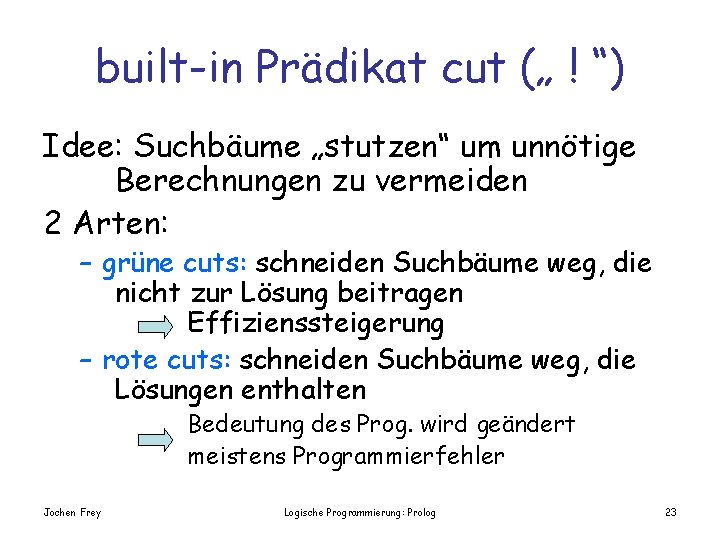 built-in Prädikat cut („ ! “)

Idee: Suchbäume „stutzen“ um unnötige Berechnungen zu vermeiden

2 Arten:

– grüne cuts: schneiden Suchbäume weg, die nicht zur Lösung beitragen
Effizienssteigerung

– rote cuts: schneiden Suchbäume weg, die Lösungen enthalten
Bedeutung des Prog. wird geändert
meistens Programmierfehler

Jochen Frey    Logische Programmierung: Prolog    23